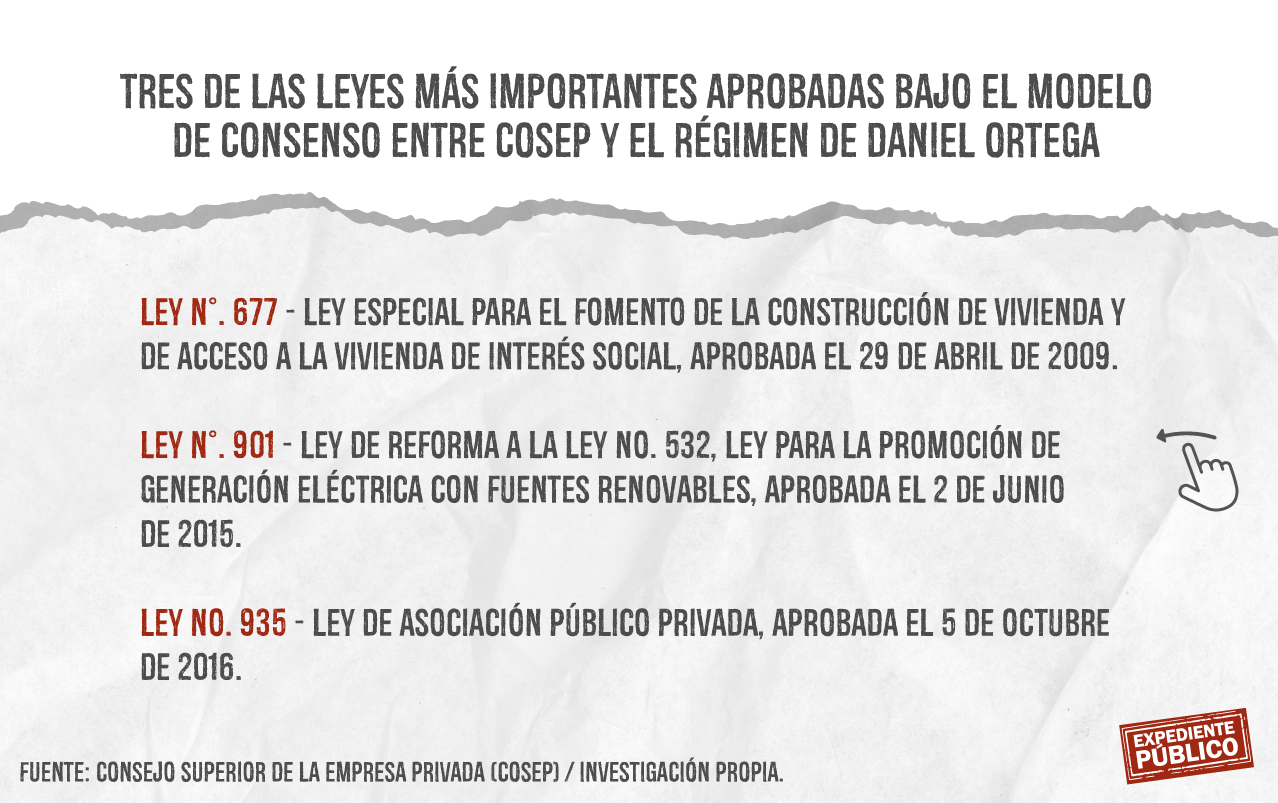 TRES DE LAS LEYES MÁS IMPORTANTES APROBADAS BAJO EL MODELO DE CONSENSO ENTRE COSEP Y EL RÉGIMEN DE DANIEL ORTEGA

LEY N°. 677 - LEY ESPECIAL PARA EL FOMENTO DE LA CONSTRUCCIÓN DE VIVIENDA Y DE ACCESO A LA VIVIENDA DE INTERÉS SOCIAL, APROBADA EL 29 DE ABRIL DE 2009.

LEY N°. 901 - LEY DE REFORMA A LA LEY NO. 532, LEY PARA LA PROMOCIÓN DE GENERACIÓN ELÉCTRICA CON FUENTES RENOVABLES, APROBADA EL 2 DE JUNIO DE 2015.

LEY NO. 935 - LEY DE ASOCIACIÓN PÚBLICO PRIVADA, APROBADA EL 5 DE OCTUBRE DE 2016.

FUENTE: CONSEJO SUPERIOR DE LA EMPRESA PRIVADA (COSEP) / INVESTIGACIÓN PROPIA.

EXPEDIENTE PÚBLICO